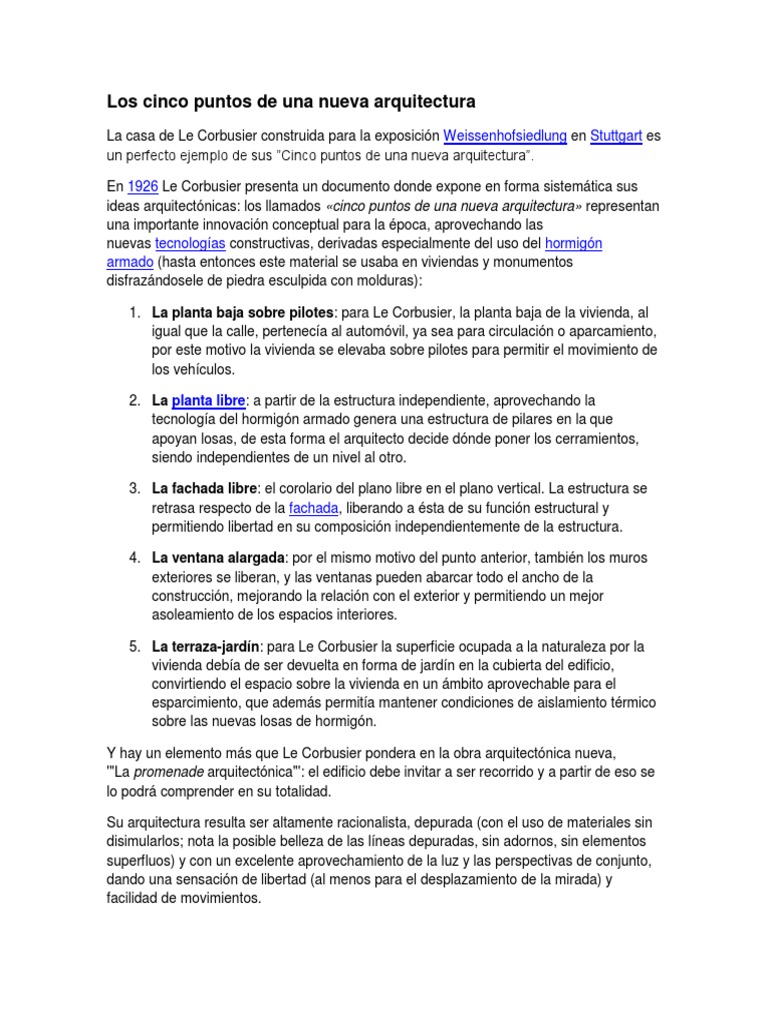 Los cinco puntos de una nueva arquitectura

La casa de Le Corbusier construida para la exposición Weissenhofsiedlung en Stuttgart es un perfecto ejemplo de sus "Cinco puntos de una nueva arquitectura".

En 1926 Le Corbusier presenta un documento donde expone en forma sistemática sus ideas arquitectónicas: los llamados «cinco puntos de una nueva arquitectura» representan una importante innovación conceptual para la época, aprovechando las nuevas tecnologías constructivas, derivadas especialmente del uso del hormigón armado (hasta entonces este material se usaba en viviendas y monumentos disfrazándosele de piedra esculpida con molduras):

1. La planta baja sobre pilotes: para Le Corbusier, la planta baja de la vivienda, al igual que la calle, pertenecía al automóvil, ya sea para circulación o aparcamiento, por este motivo la vivienda se elevaba sobre pilotes para permitir el movimiento de los vehículos.

2. La planta libre: a partir de la estructura independiente, aprovechando la tecnología del hormigón armado genera una estructura de pilares en la que apoyan losas, de esta forma el arquitecto decide dónde poner los cerramientos, siendo independientes de un nivel al otro.

3. La fachada libre: el corolario del plano libre en el plano vertical. La estructura se retrasa respecto de la fachada, liberando a ésta de su función estructural y permitiendo libertad en su composición independientemente de la estructura.

4. La ventana alargada: por el mismo motivo del punto anterior, también los muros exteriores se liberan, y las ventanas pueden abarcar todo el ancho de la construcción, mejorando la relación con el exterior y permitiendo un mejor asoleamiento de los espacios interiores.

5. La terraza-jardín: para Le Corbusier la superficie ocupada a la naturaleza por la vivienda debía de ser devuelta en forma de jardín en la cubierta del edificio, convirtiendo el espacio sobre la vivienda en un ámbito aprovechable para el esparcimiento, que además permitía mantener condiciones de aislamiento térmico sobre las nuevas losas de hormigón.

Y hay un elemento más que Le Corbusier pondera en la obra arquitectónica nueva, '"La promenade arquitectónica"': el edificio debe invitar a ser recorrido y a partir de eso se lo podrá comprender en su totalidad.

Su arquitectura resulta ser altamente racionalista, depurada (con el uso de materiales sin disimularlos; nota la posible belleza de las líneas depuradas, sin adornos, sin elementos superfluos) y con un excelente aprovechamiento de la luz y las perspectivas de conjunto, dando una sensación de libertad (al menos para el desplazamiento de la mirada) y facilidad de movimientos.